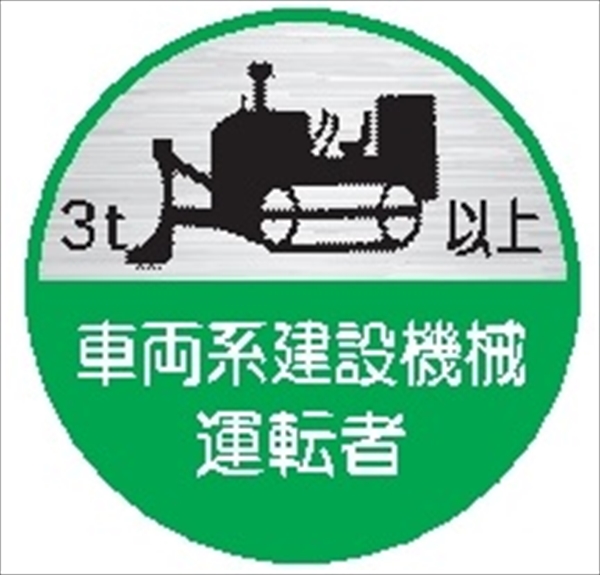 3t 以上

車両系建設機械
運転者